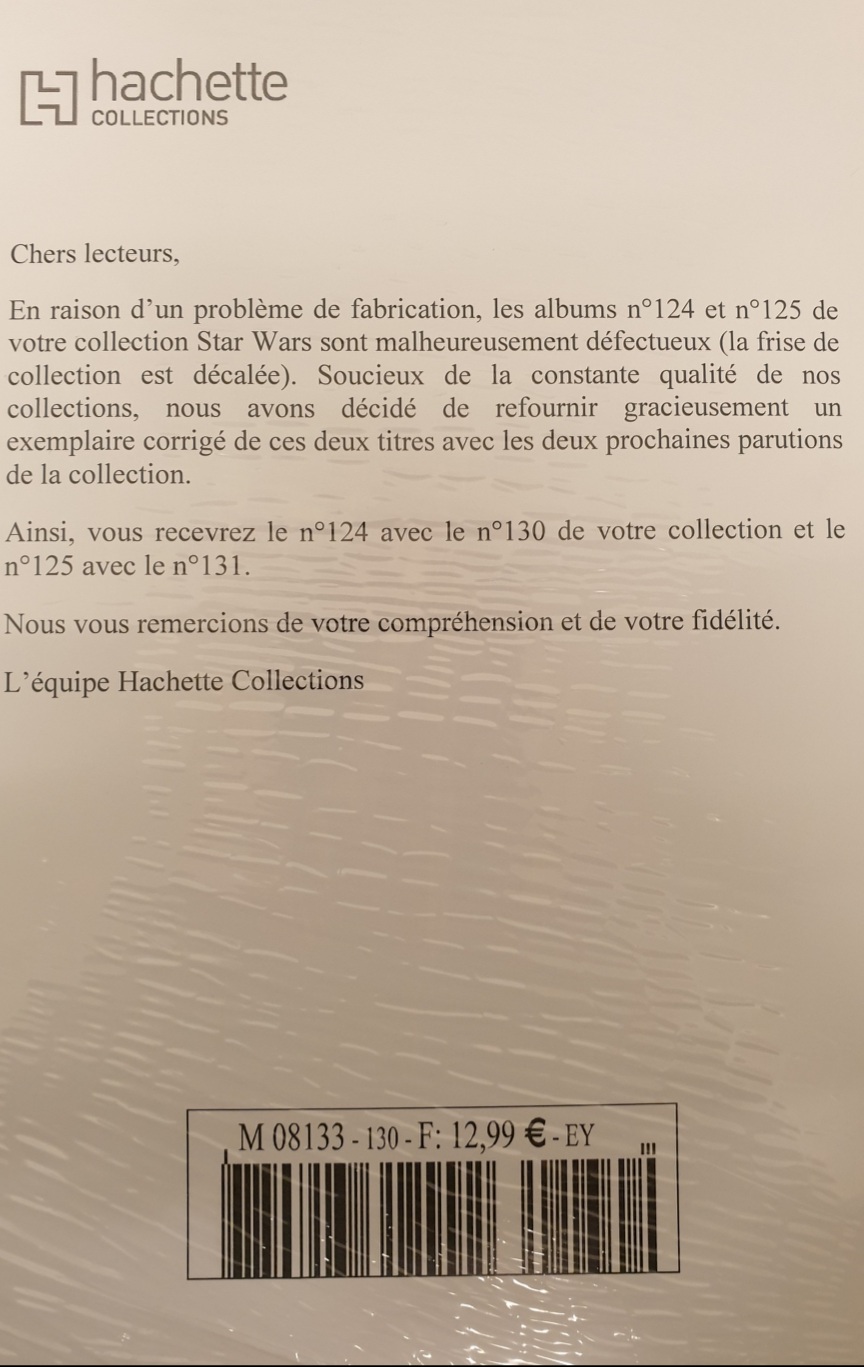 hachette
COLLECTIONS

Chers lecteurs,

En raison d'un problème de fabrication, les albums n°124 et n°125 de votre collection Star Wars sont malheureusement défectueux (la frise de collection est décalée). Soucieux de la constante qualité de nos collections, nous avons décidé de refournir gracieusement un exemplaire corrigé de ces deux titres avec les deux prochaines parutions de la collection.

Ainsi, vous recevrez le n°124 avec le n°130 de votre collection et le n°125 avec le n°131.

Nous vous remercions de votre compréhension et de votre fidélité.

L'équipe Hachette Collections

M 08133 - 130 - F: 12,99 € - EY